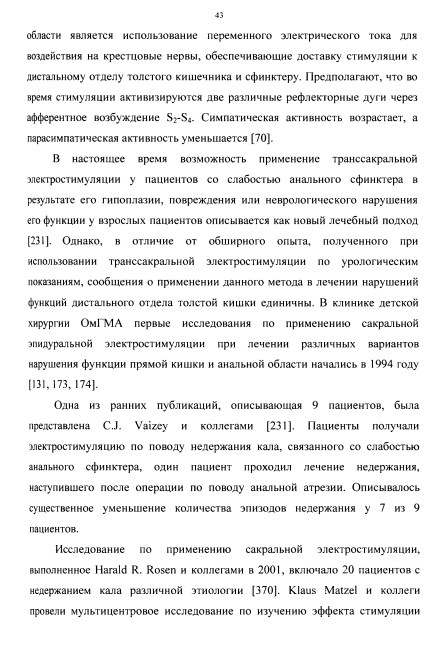 43

области является использование переменного электрического тока для воздействия на крестцовые нервы, обеспечивающие доставку стимуляции к дистальному отделу толстого кишечника и сфинктеру. Предполагают, что во время стимуляции активизируются две различные рефлекторные дуги через афферентное возбуждение $S_2$-$S_4$. Симпатическая активность возрастает, а парасимпатическая активность уменьшается [70].

В настоящее время возможность применение транссакральной электростимуляции у пациентов со слабостью анального сфинктера в результате его гипоплазии, повреждения или неврологического нарушения его функции у взрослых пациентов описывается как новый лечебный подход [231]. Однако, в отличие от обширного опыта, полученного при использовании транссакральной электростимуляции по урологическим показаниям, сообщения о применении данного метода в лечении нарушений функций дистального отдела толстой кишки единичны. В клинике детской хирургии ОмГМА первые исследования по применению сакральной эпидуральной электростимуляции при лечении различных вариантов нарушения функции прямой кишки и анальной области начались в 1994 году [131, 173, 174].

Одна из ранних публикаций, описывающая 9 пациентов, была представлена C.J. Vaizey и коллегами [231]. Пациенты получали электростимуляцию по поводу недержания кала, связанного со слабостью анального сфинктера, один пациент проходил лечение недержания, наступившего после операции по поводу анальной атрезии. Описывалось существенное уменьшение количества эпизодов недержания у 7 из 9 пациентов.

Исследование по применению сакральной электростимуляции, выполненное Harald R. Rosen и коллегами в 2001, включало 20 пациентов с недержанием кала различной этиологии [370]. Klaus Matzel и коллеги провели мультицентровое исследование по изучению эффекта стимуляции